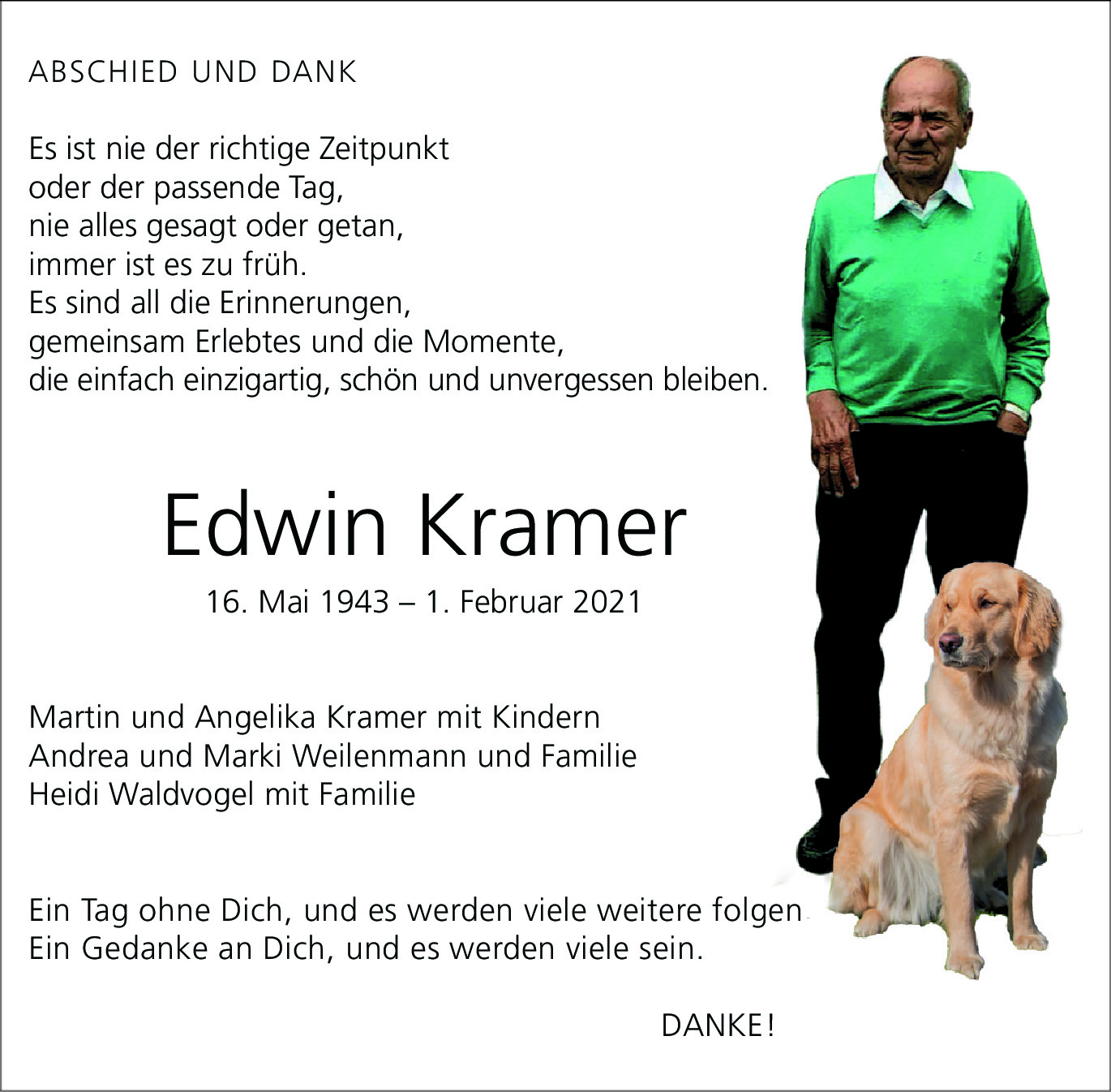 ABSCHIED UND DANK

Es ist nie der richtige Zeitpunkt
oder der passende Tag,
nie alles gesagt oder getan,
immer ist es zu früh.
Es sind all die Erinnerungen,
gemeinsam Erlebtes und die Momente,
die einfach einzigartig, schön und unvergessen bleiben.

Edwin Kramer

16. Mai 1943 – 1. Februar 2021

Martin und Angelika Kramer mit Kindern
Andrea und Marki Weilenmann und Familie
Heidi Waldvogel mit Familie

Ein Tag ohne Dich, und es werden viele weitere folgen.
Ein Gedanke an Dich, und es werden viele sein.

DANKE!